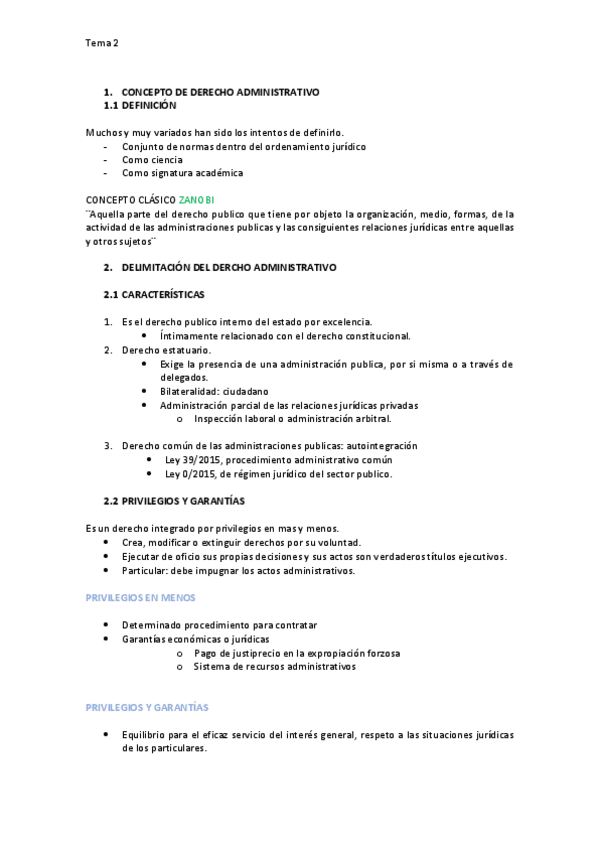 Tema 2

1. CONCEPTO DE DERECHO ADMINISTRATIVO
1.1 DEFINICIÓN

Muchos y muy variados han sido los intentos de definirlo.
- Conjunto de normas dentro del ordenamiento jurídico
- Como ciencia
- Como signatura académica

CONCEPTO CLÁSICO ZANOBI
¨Aquella parte del derecho publico que tiene por objeto la organización, medio, formas, de la actividad de las administraciones publicas y las consiguientes relaciones jurídicas entre aquellas y otros sujetos¨

2. DELIMITACIÓN DEL DERCHO ADMINISTRATIVO

2.1 CARACTERÍSTICAS

1. Es el derecho publico interno del estado por excelencia.
• Íntimamente relacionado con el derecho constitucional.
2. Derecho estatuario.
• Exige la presencia de una administración publica, por si misma o a través de delegados.
• Bilateralidad: ciudadano
• Administración parcial de las relaciones jurídicas privadas
o Inspección laboral o administración arbitral.

3. Derecho común de las administraciones publicas: autointegración
• Ley 39/2015, procedimiento administrativo común
• Ley 0/2015, de régimen jurídico del sector publico.

2.2 PRIVILEGIOS Y GARANTÍAS

Es un derecho integrado por privilegios en mas y menos.
• Crea, modificar o extinguir derechos por su voluntad.
• Ejecutar de oficio sus propias decisiones y sus actos son verdaderos títulos ejecutivos.
• Particular: debe impugnar los actos administrativos.

PRIVILEGIOS EN MENOS

• Determinado procedimiento para contratar
• Garantías económicas o jurídicas
o Pago de justiprecio en la expropiación forzosa
o Sistema de recursos administrativos

PRIVILEGIOS Y GARANTÍAS

• Equilibrio para el eficaz servicio del interés general, respeto a las situaciones jurídicas de los particulares.